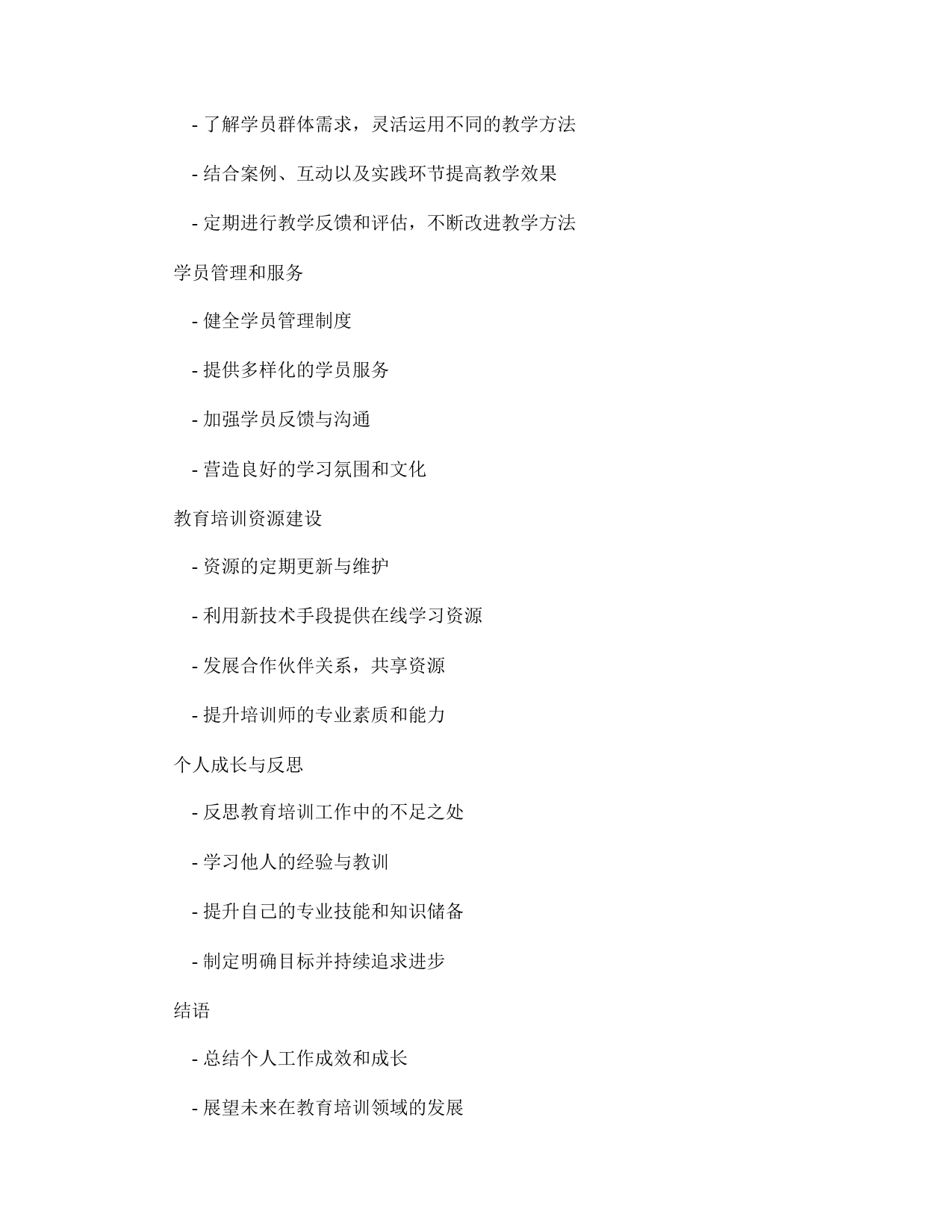 - 了解学员群体需求，灵活运用不同的教学方法

- 结合案例、互动以及实践环节提高教学效果

- 定期进行教学反馈和评估，不断改进教学方法

学员管理和服务

- 健全学员管理制度

- 提供多样化的学员服务

- 加强学员反馈与沟通

- 营造良好的学习氛围和文化

教育培训资源建设

- 资源的定期更新与维护

- 利用新技术手段提供在线学习资源

- 发展合作伙伴关系，共享资源

- 提升培训师的专业素质和能力

个人成长与反思

- 反思教育培训工作中的不足之处

- 学习他人的经验与教训

- 提升自己的专业技能和知识储备

- 制定明确目标并持续追求进步

结语

- 总结个人工作成效和成长

- 展望未来在教育培训领域的发展